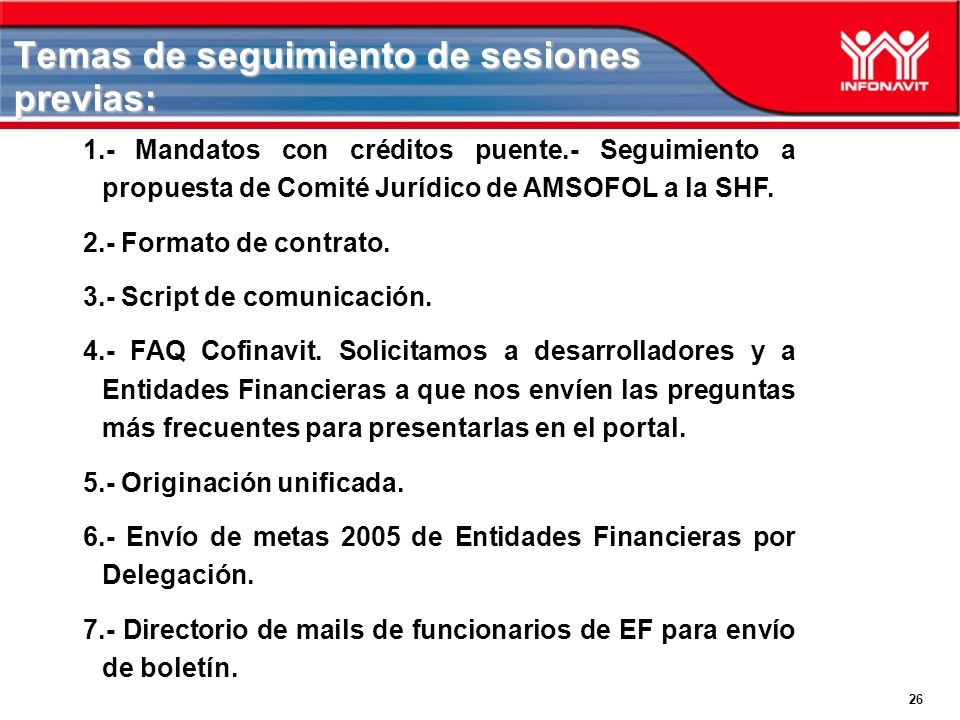 Temas de seguimiento de sesiones previas:

INFONAVIT

1.- Mandatos con créditos puente.- Seguimiento a propuesta de Comité Jurídico de AMSOFOL a la SHF.

2.- Formato de contrato.

3.- Script de comunicación.

4.- FAQ Cofinavit. Solicitamos a desarrolladores y a Entidades Financieras a que nos envíen las preguntas más frecuentes para presentarlas en el portal.

5.- Originación unificada.

6.- Envío de metas 2005 de Entidades Financieras por Delegación.

7.- Directorio de mails de funcionarios de EF para envío de boletín.

26